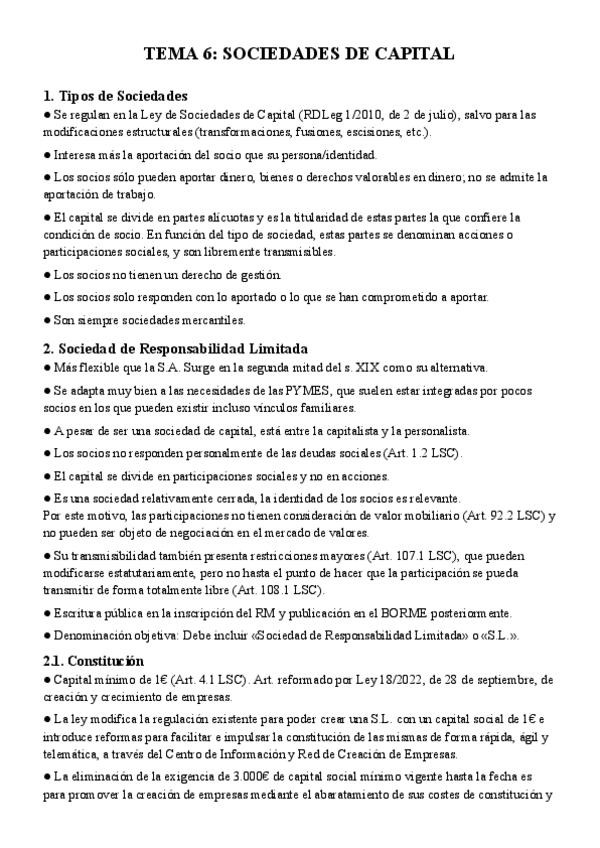 TEMA 6: SOCIEDADES DE CAPITAL

1. Tipos de Sociedades

● Se regulan en la Ley de Sociedades de Capital (RDLeg 1/2010, de 2 de julio), salvo para las modificaciones estructurales (transformaciones, fusiones, escisiones, etc.).

● Interesa más la aportación del socio que su persona/identidad.

● Los socios sólo pueden aportar dinero, bienes o derechos valorables en dinero; no se admite la aportación de trabajo.

● El capital se divide en partes alícuotas y es la titularidad de estas partes la que confiere la condición de socio. En función del tipo de sociedad, estas partes se denominan acciones o participaciones sociales, y son libremente transmisibles.

● Los socios no tienen un derecho de gestión.

● Los socios solo responden con lo aportado o lo que se han comprometido a aportar.

● Son siempre sociedades mercantiles.

2. Sociedad de Responsabilidad Limitada

● Más flexible que la S.A. Surge en la segunda mitad del s. XIX como su alternativa.

● Se adapta muy bien a las necesidades de las PYMES, que suelen estar integradas por pocos socios en los que pueden existir incluso vínculos familiares.

● A pesar de ser una sociedad de capital, está entre la capitalista y la personalista.

● Los socios no responden personalmente de las deudas sociales (Art. 1.2 LSC).

● El capital se divide en participaciones sociales y no en acciones.

● Es una sociedad relativamente cerrada, la identidad de los socios es relevante.
Por este motivo, las participaciones no tienen consideración de valor mobiliario (Art. 92.2 LSC) y no pueden ser objeto de negociación en el mercado de valores.

● Su transmisibilidad también presenta restricciones mayores (Art. 107.1 LSC), que pueden modificarse estatutariamente, pero no hasta el punto de hacer que la participación se pueda transmitir de forma totalmente libre (Art. 108.1 LSC).

● Escritura pública en la inscripción del RM y publicación en el BORME posteriormente.

● Denominación objetiva: Debe incluir «Sociedad de Responsabilidad Limitada» o «S.L.».

2.1. Constitución

● Capital mínimo de 1€ (Art. 4.1 LSC). Art. reformado por Ley 18/2022, de 28 de septiembre, de creación y crecimiento de empresas.

● La ley modifica la regulación existente para poder crear una S.L. con un capital social de 1€ e introduce reformas para facilitar e impulsar la constitución de las mismas de forma rápida, ágil y telemática, a través del Centro de Información y Red de Creación de Empresas.

● La eliminación de la exigencia de 3.000€ de capital social mínimo vigente hasta la fecha es para promover la creación de empresas mediante el abaratamiento de sus costes de constitución y